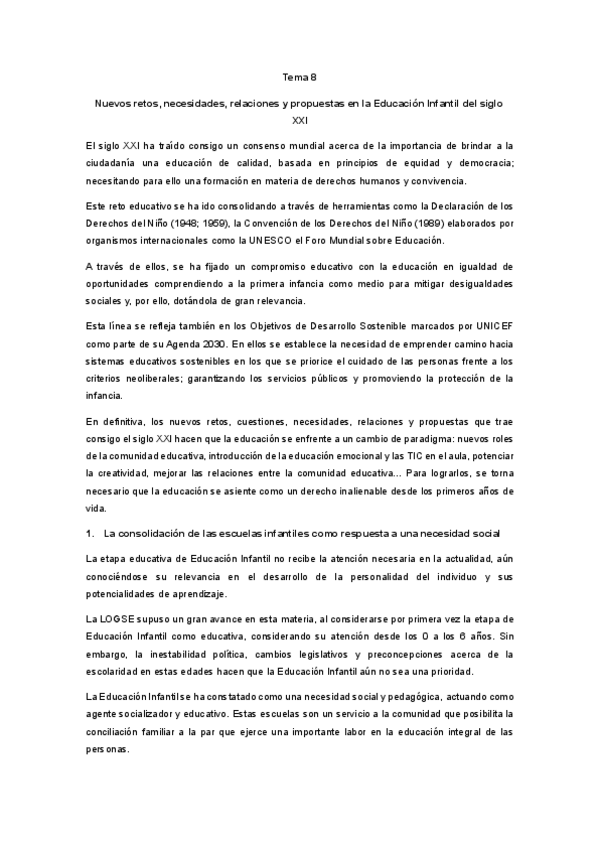 Tema 8

Nuevos retos, necesidades, relaciones y propuestas en la Educación Infantil del siglo XXI

El siglo XXI ha traído consigo un consenso mundial acerca de la importancia de brindar a la ciudadanía una educación de calidad, basada en principios de equidad y democracia; necesitando para ello una formación en materia de derechos humanos y convivencia.

Este reto educativo se ha ido consolidando a través de herramientas como la Declaración de los Derechos del Niño (1948; 1959), la Convención de los Derechos del Niño (1989) elaborados por organismos internacionales como la UNESCO el Foro Mundial sobre Educación.

A través de ellos, se ha fijado un compromiso educativo con la educación en igualdad de oportunidades comprendiendo a la primera infancia como medio para mitigar desigualdades sociales y, por ello, dotándola de gran relevancia.

Esta línea se refleja también en los Objetivos de Desarrollo Sostenible marcados por UNICEF como parte de su Agenda 2030. En ellos se establece la necesidad de emprender camino hacia sistemas educativos sostenibles en los que se priorice el cuidado de las personas frente a los criterios neoliberales; garantizando los servicios públicos y promoviendo la protección de la infancia.

En definitiva, los nuevos retos, cuestiones, necesidades, relaciones y propuestas que trae consigo el siglo XXI hacen que la educación se enfrente a un cambio de paradigma: nuevos roles de la comunidad educativa, introducción de la educación emocional y las TIC en el aula, potenciar la creatividad, mejorar las relaciones entre la comunidad educativa... Para lograrlos, se torna necesario que la educación se asiente como un derecho inalienable desde los primeros años de vida.

1. La consolidación de las escuelas infantiles como respuesta a una necesidad social

La etapa educativa de Educación Infantil no recibe la atención necesaria en la actualidad, aún conociéndose su relevancia en el desarrollo de la personalidad del individuo y sus potencialidades de aprendizaje.

La LOGSE supuso un gran avance en esta materia, al considerarse por primera vez la etapa de Educación Infantil como educativa, considerando su atención desde los 0 a los 6 años. Sin embargo, la inestabilidad política, cambios legislativos y preconcepciones acerca de la escolaridad en estas edades hacen que la Educación Infantil aún no sea una prioridad.

La Educación Infantil se ha constatado como una necesidad social y pedagógica, actuando como agente socializador y educativo. Estas escuelas son un servicio a la comunidad que posibilita la conciliación familiar a la par que ejerce una importante labor en la educación integral de las personas.